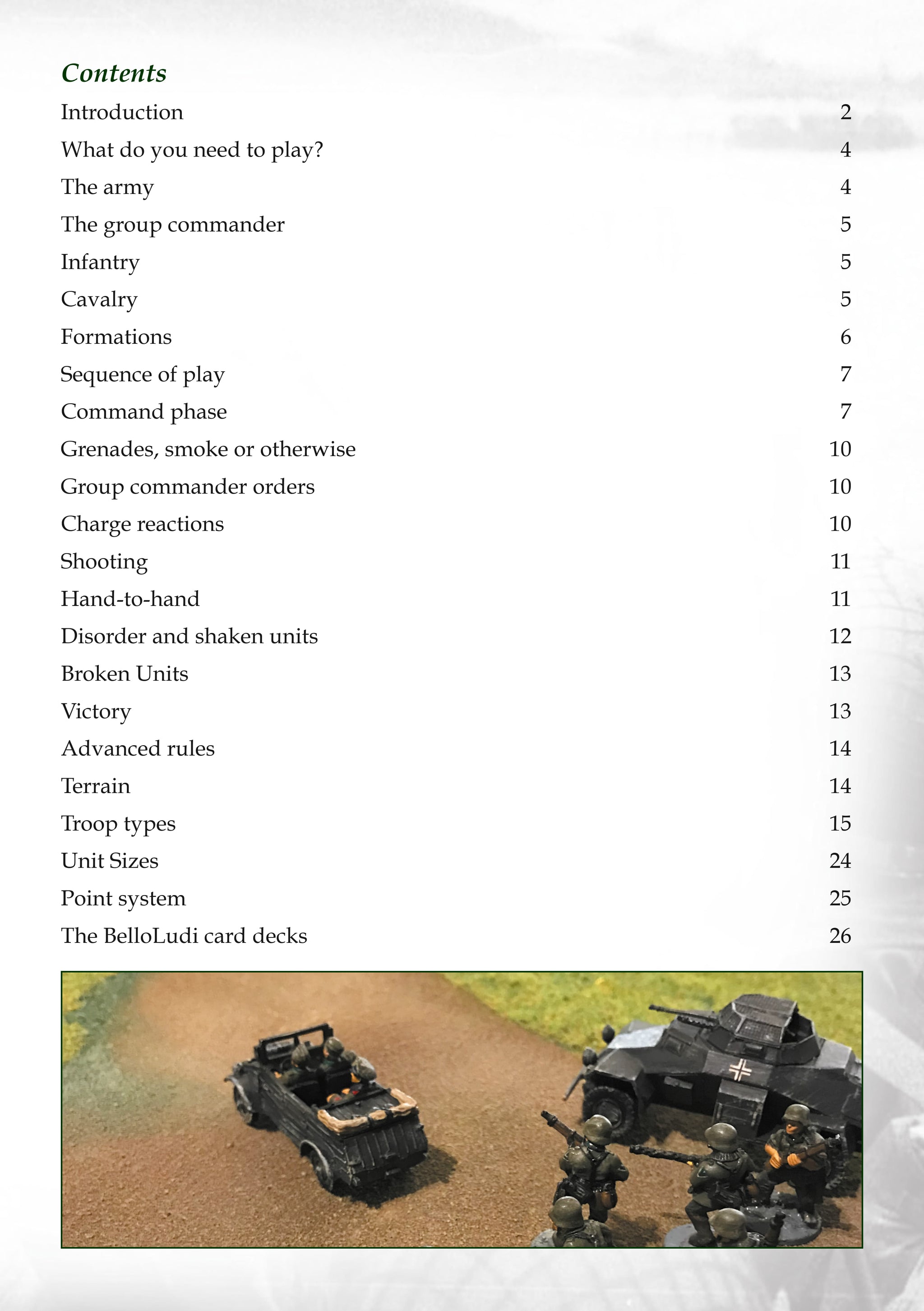 Contents

Introduction 2
What do you need to play? 4
The army 4
The group commander 5
Infantry 5
Cavalry 5
Formations 6
Sequence of play 7
Command phase 7
Grenades, smoke or otherwise 10
Group commander orders 10
Charge reactions 10
Shooting 11
Hand-to-hand 11
Disorder and shaken units 12
Broken Units 13
Victory 13
Advanced rules 14
Terrain 14
Troop types 15
Unit Sizes 24
Point system 25
The BelloLudi card decks 26